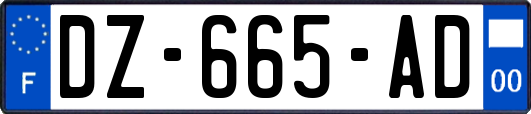 F
DZ-665-AD
00